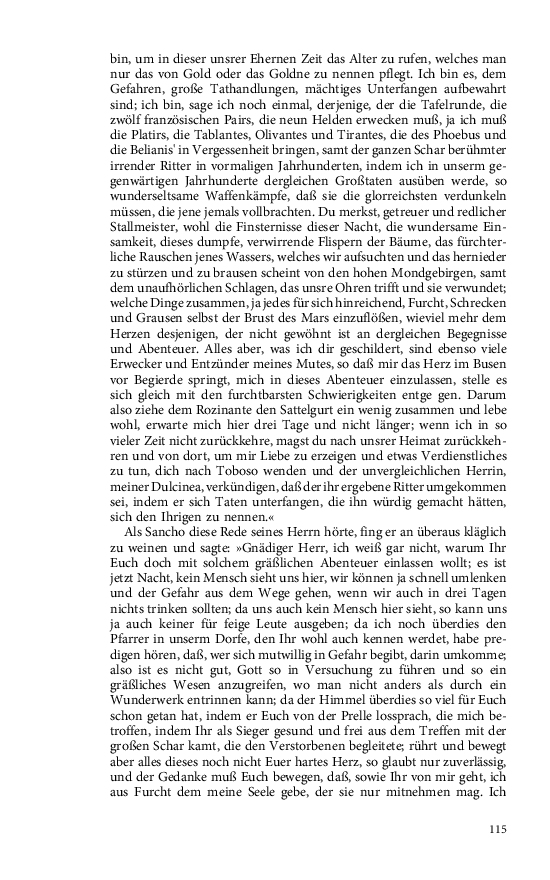 bin, um in dieser unsrer Ehernen Zeit das Alter zu rufen, welches man nur das von Gold oder das Goldne zu nennen pflegt. Ich bin es, dem Gefahren, große Tathandlungen, mächtiges Unterfangen aufbewahrt sind; ich bin, sage ich noch einmal, derjenige, der die Tafelrunde, die zwölf französischen Pairs, die neun Helden erwecken muß, ja ich muß die Platirs, die Tablantes, Olivantes und Tirantes, die des Phoebus und die Belianis' in Vergessenheit bringen, samt der ganzen Schar berühmter irrender Ritter in vormaligen Jahrhunderten, indem ich in unserm gegenwärtigen Jahrhunderte dergleichen Großtaten ausüben werde, so wunderseltsame Waffenkämpfe, daß sie die glorreichsten verdunkeln müssen, die jene jemals vollbrachten. Du merkst, getreuer und redlicher Stallmeister, wohl die Finsternisse dieser Nacht, die wundersame Einsamkeit, dieses dumpfe, verwirrende Flispern der Bäume, das fürchterliche Rauschen jenes Wassers, welches wir aufsuchten und das hernieder zu stürzen und zu brausen scheint von den hohen Mondgebirgen, samt dem unaufhörlichen Schlagen, das unsre Ohren trifft und sie verwundet; welche Dinge zusammen, ja jedes für sich hinreichend, Furcht, Schrecken und Grausen selbst der Brust des Mars einzuflößen, wieviel mehr dem Herzen desjenigen, der nicht gewöhnt ist an dergleichen Begegnisse und Abenteuer. Alles aber, was ich dir geschildert, sind ebenso viele Erwecker und Entzünder meines Mutes, so daß mir das Herz im Busen vor Begierde springt, mich in dieses Abenteuer einzulassen, stelle es sich gleich mit den furchtbarsten Schwierigkeiten entge gen. Darum also ziehe dem Rozinante den Sattelgurt ein wenig zusammen und lebe wohl, erwarte mich hier drei Tage und nicht länger; wenn ich in so vieler Zeit nicht zurückkehre, magst du nach unsrer Heimat zurückkehren und von dort, um mir Liebe zu erzeigen und etwas Verdienstliches zu tun, dich nach Toboso wenden und der unvergleichlichen Herrin, meiner Dulcinea, verkündigen, daß der ihr ergebene Ritter umgekommen sei, indem er sich Taten unterfangen, die ihn würdig gemacht hätten, sich den Ihrigen zu nennen.«

Als Sancho diese Rede seines Herrn hörte, fing er an überaus kläglich zu weinen und sagte: »Gnädiger Herr, ich weiß gar nicht, warum Ihr Euch doch mit solchem gräßlichen Abenteuer einlassen wollt; es ist jetzt Nacht, kein Mensch sieht uns hier, wir können ja schnell umlenken und der Gefahr aus dem Wege gehen, wenn wir auch in drei Tagen nichts trinken sollten; da uns auch kein Mensch hier sieht, so kann uns ja auch keiner für feige Leute ausgeben; da ich noch überdies den Pfarrer in unserm Dorfe, den Ihr wohl auch kennen werdet, habe predigen hören, daß, wer sich mutwillig in Gefahr begibt, darin umkomme; also ist es nicht gut, Gott so in Versuchung zu führen und so ein gräßliches Wesen anzugreifen, wo man nicht anders als durch ein Wunderwerk entrinnen kann; da der Himmel überdies so viel für Euch schon getan hat, indem er Euch von der Prelle lossprach, die mich betroffen, indem Ihr als Sieger gesund und frei aus dem Treffen mit der großen Schar kamt, die den Verstorbenen begleitete; rührt und bewegt aber alles dieses noch nicht Euer hartes Herz, so glaubt nur zuverlässig, und der Gedanke muß Euch bewegen, daß, sowie Ihr von mir geht, ich aus Furcht dem meine Seele gebe, der sie nur mitnehmen mag. Ich

115